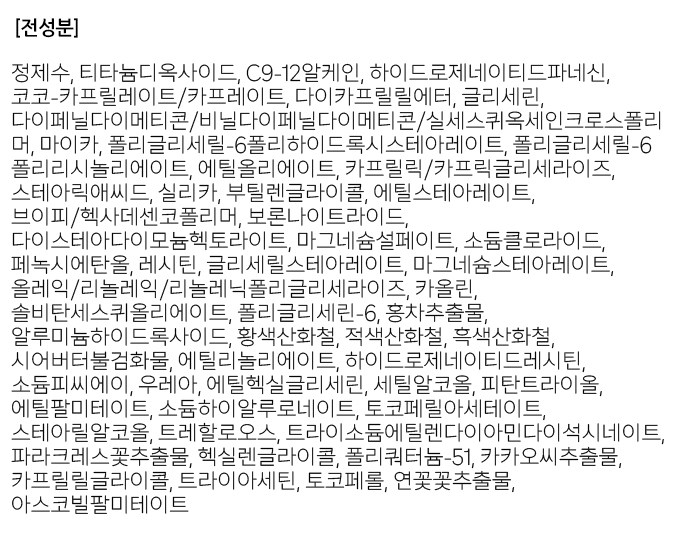 [전성분]

정제수, 티타늄디옥사이드, C9-12알케인, 하이드로제네이티드파네신, 코코-카프릴레이트/카프레이트, 다이카프릴릴에터, 글리세린, 다이페닐다이메티콘/비닐다이페닐다이메티콘/실세스퀴옥세인크로스폴리머, 마이카, 폴리글리세릴-6폴리하이드록시스테아레이트, 폴리글리세릴-6폴리리시놀리에이트, 에틸올리에이트, 카프릴릭/카프릭글리세라이즈, 스테아릭애씨드, 실리카, 부틸렌글라이콜, 에틸스테아레이트, 브이피/헥사데센코폴리머, 보론나이트라이드, 다이스테아다이모늄헥토라이트, 마그네슘설페이트, 소듐클로라이드, 페녹시에탄올, 레시틴, 글리세릴스테아레이트, 마그네슘스테아레이트, 올레익/리놀레익/리놀레닉폴리글리세라이즈, 카올린, 솔비탄세스퀴올리에이트, 폴리글리세린-6, 홍차추출물, 알루미늄하이드록사이드, 황색산화철, 적색산화철, 흑색산화철, 시어버터불검화물, 에틸리놀리에이트, 하이드로제네이티드레시틴, 소듐피씨에이, 우레아, 에틸헥실글리세린, 세틸알코올, 피탄트라이올, 에틸팔미테이트, 소듐하이알루로네이트, 토코페릴아세테이트, 스테아릴알코올, 트레할로오스, 트라이소듐에틸렌다이아민다이석시네이트, 파라크레스꽃추출물, 헥실렌글라이콜, 폴리쿼터늄-51, 카카오씨추출물, 카프릴릴글라이콜, 트라이아세틴, 토코페롤, 연꽃꽃추출물, 아스코빌팔미테이트